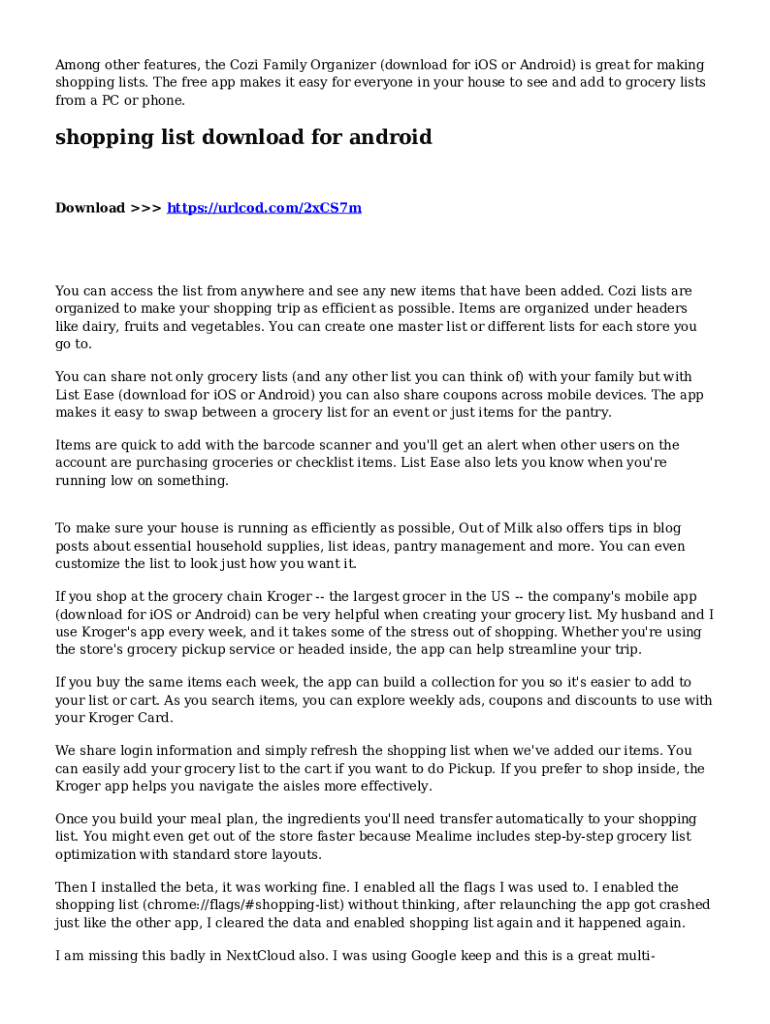 Among other features, the Cozi Family Organizer (download for iOS or Android) is great for making shopping lists. The free app makes it easy for everyone in your house to see and add to grocery lists from a PC or phone.

shopping list download for android

Download >>> https://urlcod.com/2xCS7m

You can access the list from anywhere and see any new items that have been added. Cozi lists are organized to make your shopping trip as efficient as possible. Items are organized under headers like dairy, fruits and vegetables. You can create one master list or different lists for each store you go to.

You can share not only grocery lists (and any other list you can think of) with your family but with List Ease (download for iOS or Android) you can also share coupons across mobile devices. The app makes it easy to swap between a grocery list for an event or just items for the pantry.

Items are quick to add with the barcode scanner and you'll get an alert when other users on the account are purchasing groceries or checklist items. List Ease also lets you know when you're running low on something.

To make sure your house is running as efficiently as possible, Out of Milk also offers tips in blog posts about essential household supplies, list ideas, pantry management and more. You can even customize the list to look just how you want it.

If you shop at the grocery chain Kroger -- the largest grocer in the US -- the company's mobile app (download for iOS or Android) can be very helpful when creating your grocery list. My husband and I use Kroger's app every week, and it takes some of the stress out of shopping. Whether you're using the store's grocery pickup service or headed inside, the app can help streamline your trip.

If you buy the same items each week, the app can build a collection for you so it's easier to add to your list or cart. As you search items, you can explore weekly ads, coupons and discounts to use with your Kroger Card.

We share login information and simply refresh the shopping list when we've added our items. You can easily add your grocery list to the cart if you want to do Pickup. If you prefer to shop inside, the Kroger app helps you navigate the aisles more effectively.

Once you build your meal plan, the ingredients you'll need transfer automatically to your shopping list. You might even get out of the store faster because Mealime includes step-by-step grocery list optimization with standard store layouts.

Then I installed the beta, it was working fine. I enabled all the flags I was used to. I enabled the shopping list (chrome://flags/#shopping-list) without thinking, after relaunching the app got crashed just like the other app, I cleared the data and enabled shopping list again and it happened again.

I am missing this badly in NextCloud also. I was using Google keep and this is a great multi-